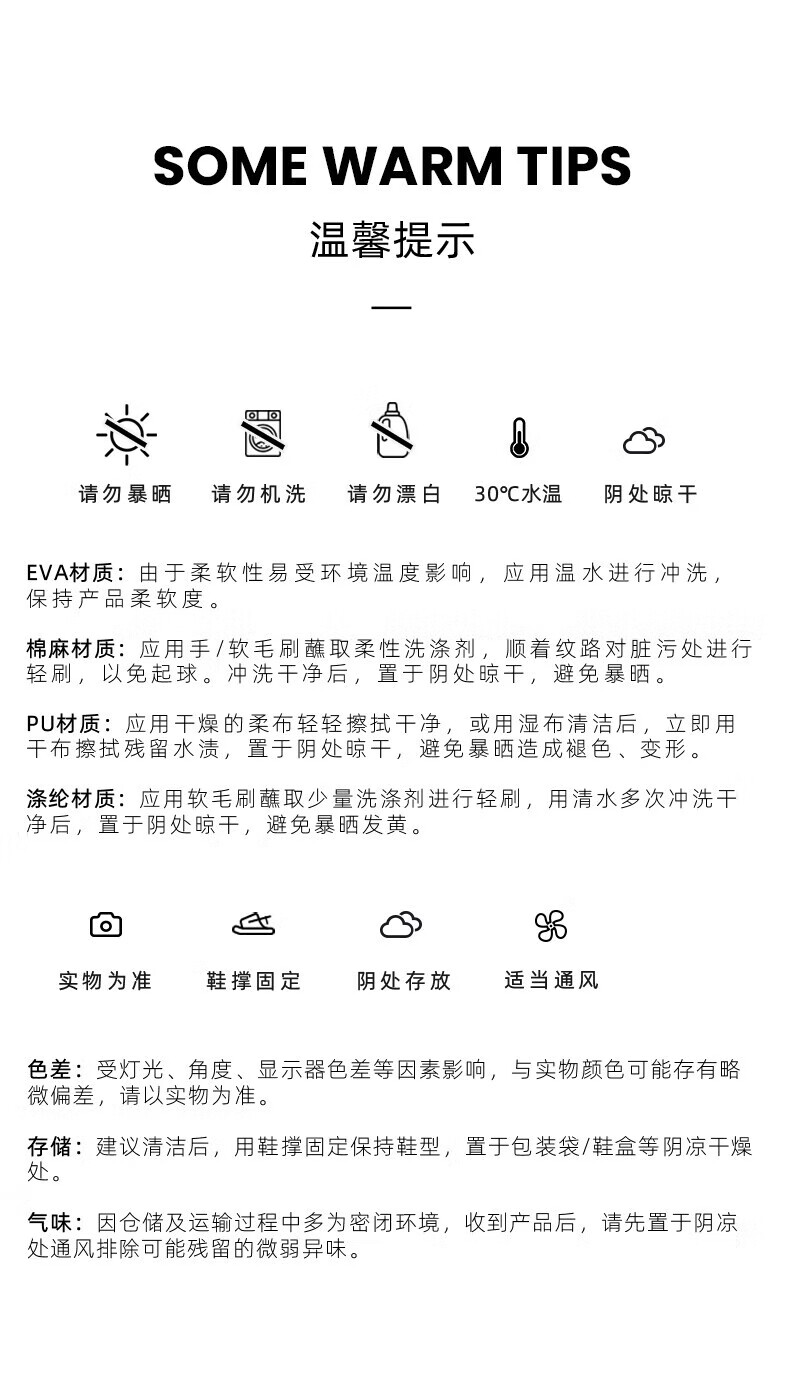 SOME WARM TIPS
温馨提示

请勿暴晒 请勿机洗 请勿漂白 30℃水温 阴处晾干

EVA材质：由于柔软性易受环境温度影响，应用温水进行冲洗，保持产品柔软度。

棉麻材质：应用手/软毛刷蘸取柔性洗涤剂，顺着纹路对脏污处进行轻刷，以免起球。冲洗干净后，置于阴处晾干，避免暴晒。

PU材质：应用干燥的柔布轻轻擦拭干净，或用湿布清洁后，立即用干布擦拭残留水渍，置于阴处晾干，避免暴晒造成褪色、变形。

涤纶材质：应用软毛刷蘸取少量洗涤剂进行轻刷，用清水多次冲洗干净后，置于阴处晾干，避免暴晒发黄。

实物为准 鞋撑固定 阴处存放 适当通风

色差：受灯光、角度、显示器色差等因素影响，与实物颜色可能存有略微偏差，请以实物为准。

存储：建议清洁后，用鞋撑固定保持鞋型，置于包装袋/鞋盒等阴凉干燥处。

气味：因仓储及运输过程中多为密闭环境，收到产品后，请先置于阴凉处通风排除可能残留的微弱异味。